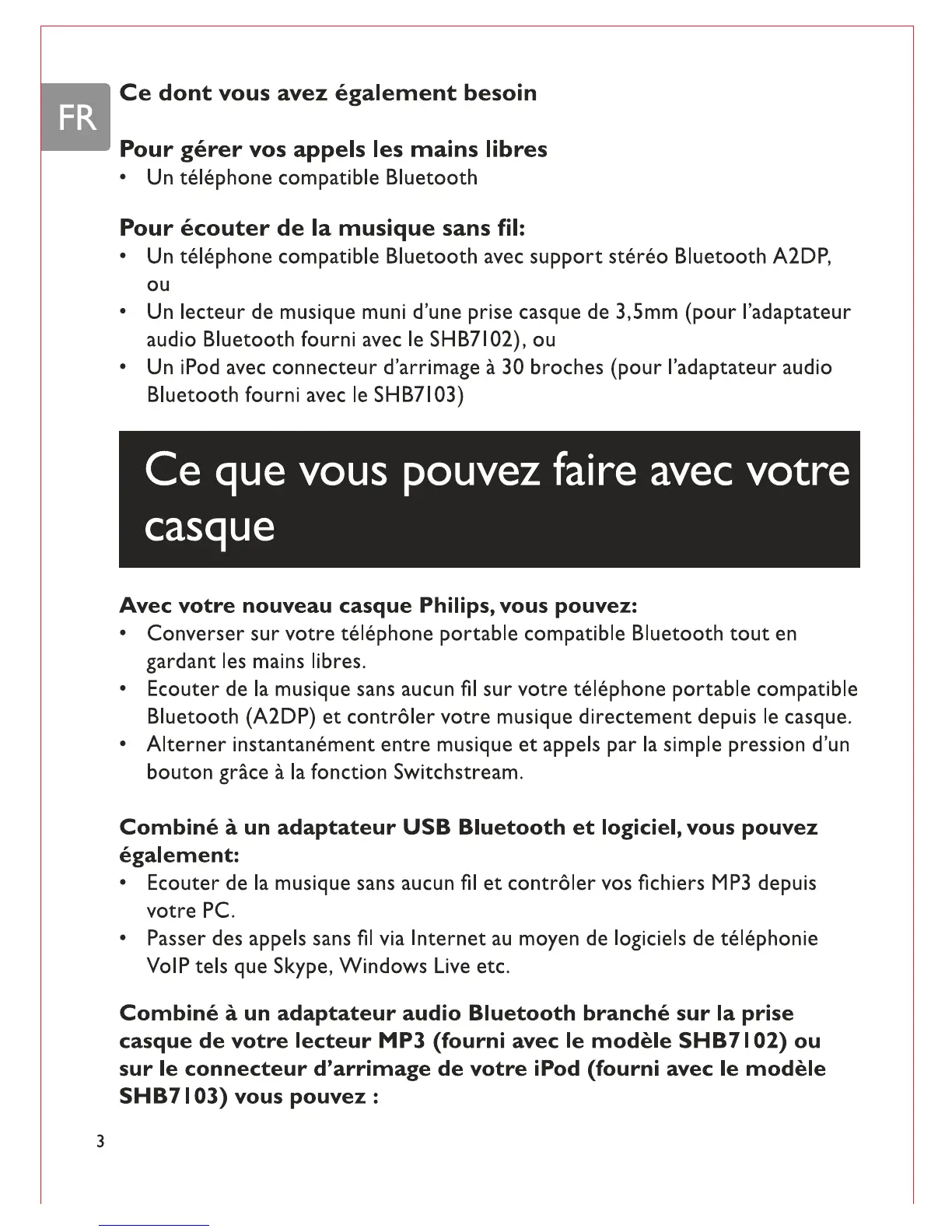 FR

Ce dont vous avez également besoin

Pour gérer vos appels les mains libres
• Un téléphone compatible Bluetooth

Pour écouter de la musique sans fil:
• Un téléphone compatible Bluetooth avec support stéréo Bluetooth A2DP, ou
• Un lecteur de musique muni d'une prise casque de 3,5mm (pour l'adaptateur audio Bluetooth fourni avec le SHB7102), ou
• Un iPod avec connecteur d'arrimage à 30 broches (pour l'adaptateur audio Bluetooth fourni avec le SHB7103)

Ce que vous pouvez faire avec votre casque

Avec votre nouveau casque Philips, vous pouvez:
• Converser sur votre téléphone portable compatible Bluetooth tout en gardant les mains libres.
• Ecouter de la musique sans aucun fil sur votre téléphone portable compatible Bluetooth (A2DP) et contrôler votre musique directement depuis le casque.
• Alterner instantanément entre musique et appels par la simple pression d'un bouton grâce à la fonction Switchstream.

Combiné à un adaptateur USB Bluetooth et logiciel, vous pouvez également:
• Ecouter de la musique sans aucun fil et contrôler vos fichiers MP3 depuis votre PC.
• Passer des appels sans fil via Internet au moyen de logiciels de téléphonie VoIP tels que Skype, Windows Live etc.

Combiné à un adaptateur audio Bluetooth branché sur la prise casque de votre lecteur MP3 (fourni avec le modèle SHB7102) ou sur le connecteur d'arrimage de votre iPod (fourni avec le modèle SHB7103) vous pouvez :

3